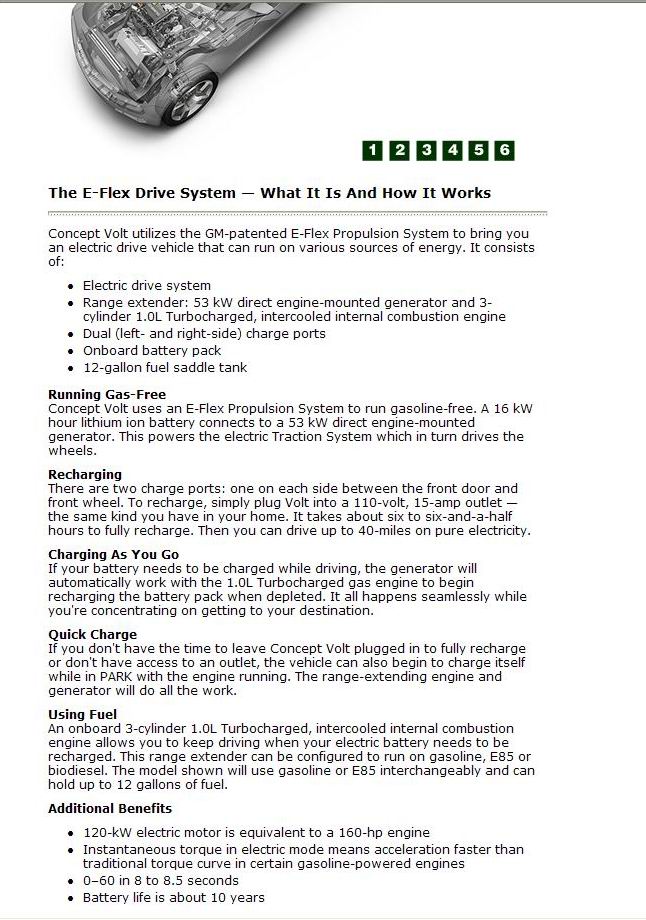 1 2 3 4 5 6

The E-Flex Drive System — What It Is And How It Works

Concept Volt utilizes the GM-patented E-Flex Propulsion System to bring you an electric drive vehicle that can run on various sources of energy. It consists of:

- Electric drive system
- Range extender: 53 kW direct engine-mounted generator and 3-cylinder 1.0L Turbocharged, intercooled internal combustion engine
- Dual (left- and right-side) charge ports
- Onboard battery pack
- 12-gallon fuel saddle tank

Running Gas-Free
Concept Volt uses an E-Flex Propulsion System to run gasoline-free. A 16 kW hour lithium ion battery connects to a 53 kW direct engine-mounted generator. This powers the electric Traction System which in turn drives the wheels.

Recharging
There are two charge ports: one on each side between the front door and front wheel. To recharge, simply plug Volt into a 110-volt, 15-amp outlet — the same kind you have in your home. It takes about six to six-and-a-half hours to fully recharge. Then you can drive up to 40-miles on pure electricity.

Charging As You Go
If your battery needs to be charged while driving, the generator will automatically work with the 1.0L Turbocharged gas engine to begin recharging the battery pack when depleted. It all happens seamlessly while you're concentrating on getting to your destination.

Quick Charge
If you don't have the time to leave Concept Volt plugged in to fully recharge or don't have access to an outlet, the vehicle can also begin to charge itself while in PARK with the engine running. The range-extending engine and generator will do all the work.

Using Fuel
An onboard 3-cylinder 1.0L Turbocharged, intercooled internal combustion engine allows you to keep driving when your electric battery needs to be recharged. This range extender can be configured to run on gasoline, E85 or biodiesel. The model shown will use gasoline or E85 interchangeably and can hold up to 12 gallons of fuel.

Additional Benefits

- 120-kW electric motor is equivalent to a 160-hp engine
- Instantaneous torque in electric mode means acceleration faster than traditional torque curve in certain gasoline-powered engines
- 0–60 in 8 to 8.5 seconds
- Battery life is about 10 years